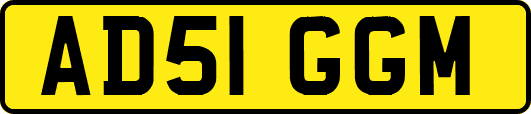 AD51 GGM